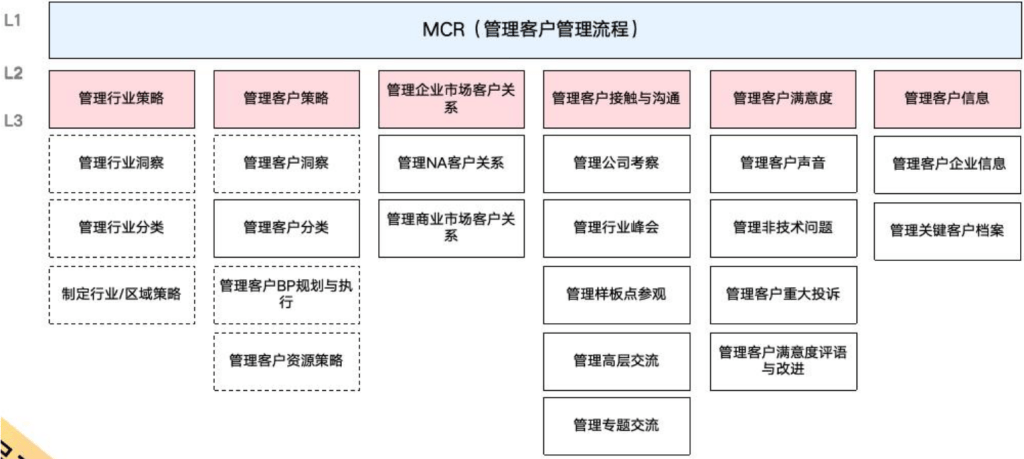 L1

MCR（管理客户管理流程）

L2

L3

管理行业策略

管理行业洞察

管理行业分类

制定行业/区域策略

管理客户策略

管理客户洞察

管理客户分类

管理客户BP规划与执行

管理客户资源策略

管理企业市场客户关系

管理NA客户关系

管理商业市场客户关系

管理客户接触与沟通

管理公司考察

管理行业峰会

管理样板点参观

管理高层交流

管理专题交流

管理客户满意度

管理客户声音

管理非技术问题

管理客户重大投诉

管理客户满意度评语与改进

管理客户信息

管理客户企业信息

管理关键客户档案